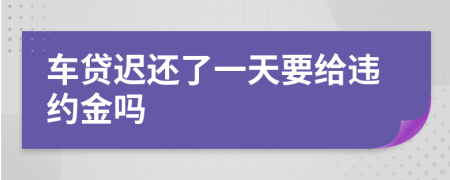 车贷迟还了一天要给违约金吗